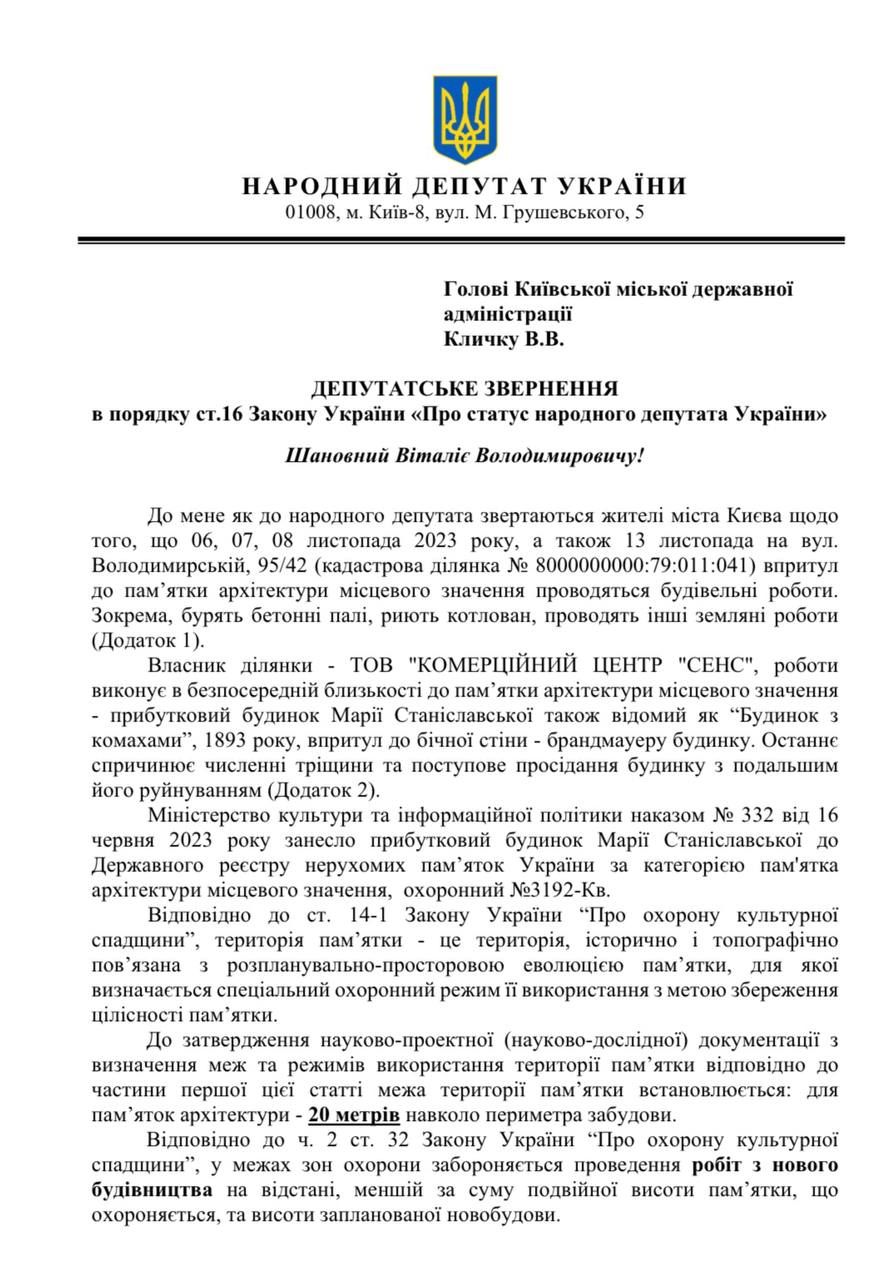 НАРОДНИЙ ДЕПУТАТ УКРАЇНИ
01008, м. Київ-8, вул. М. Грушевського, 5

Голові Київської міської державної адміністрації
Кличку В.В.

ДЕПУТАТСЬКЕ ЗВЕРНЕННЯ
в порядку ст.16 Закону України «Про статус народного депутата України»

Шановний Віталіє Володимировичу!

До мене як до народного депутата звертаються жителі міста Києва щодо того, що 06, 07, 08 листопада 2023 року, а також 13 листопада на вул. Володимирській, 95/42 (кадастрова ділянка № 8000000000:79:011:041) впритул до пам'ятки архітектури місцевого значення проводяться будівельні роботи. Зокрема, бурять бетонні палі, риють котлован, проводять інші земляні роботи (Додаток 1).

Власник ділянки - ТОВ "КОМЕРЦІЙНИЙ ЦЕНТР "СЕНС", роботи виконує в безпосередній близькості до пам'ятки архітектури місцевого значення - прибутковий будинок Марії Станіславської також відомий як “Будинок з комахами”, 1893 року, впритул до бічної стіни - брандмауеру будинку. Останнє спричинює численні тріщини та поступове просідання будинку з подальшим його руйнуванням (Додаток 2).

Міністерство культури та інформаційної політики наказом № 332 від 16 червня 2023 року занесло прибутковий будинок Марії Станіславської до Державного реєстру нерухомих пам'яток України за категорією пам'ятка архітектури місцевого значення, охоронний №3192-Кв.

Відповідно до ст. 14-1 Закону України “Про охорону культурної спадщини”, територія пам'ятки - це територія, історично і топографічно пов'язана з розпланувально-просторовою еволюцією пам'ятки, для якої визначається спеціальний охоронний режим її використання з метою збереження цілісності пам'ятки.

До затвердження науково-проектної (науково-дослідної) документації з визначення меж та режимів використання території пам'ятки відповідно до частини першої цієї статті межа території пам'ятки встановлюється: для пам'яток архітектури - 20 метрів навколо периметра забудови.

Відповідно до ч. 2 ст. 32 Закону України “Про охорону культурної спадщини”, у межах зон охорони забороняється проведення робіт з нового будівництва на відстані, меншій за суму подвійної висоти пам'ятки, що охороняється, та висоти запланованої новобудови.